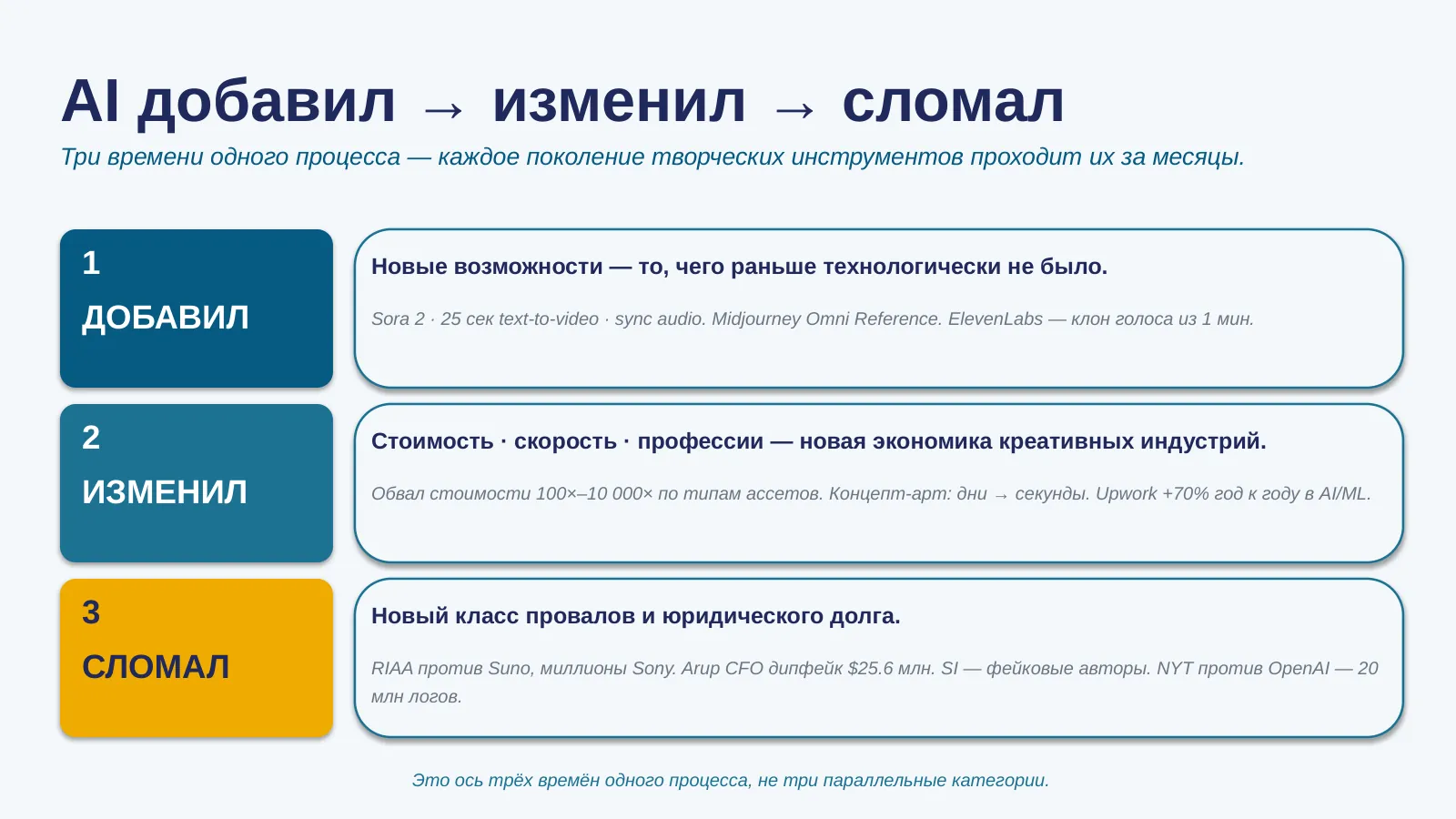 AI добавил → изменил → сломал

Три времени одного процесса — каждое поколение творческих инструментов проходит их за месяцы.

1
ДОБАВИЛ

Новые возможности — то, чего раньше технологически не было.

Sora 2 · 25 сек text-to-video · sync audio. Midjourney Omni Reference. ElevenLabs — клон голоса из 1 мин.

2
ИЗМЕНИЛ

Стоимость · скорость · профессии — новая экономика креативных индустрий.

Обвал стоимости 100×–10 000× по типам ассетов. Концепт-арт: дни → секунды. Upwork +70% год к году в AI/ML.

3
СЛОМАЛ

Новый класс провалов и юридического долга.

RIAA против Suno, миллионы Sony. Arup CFO дипфейк $25.6 млн. SI — фейковые авторы. NYT против OpenAI — 20 млн логов.

Это ось трёх времён одного процесса, не три параллельные категории.